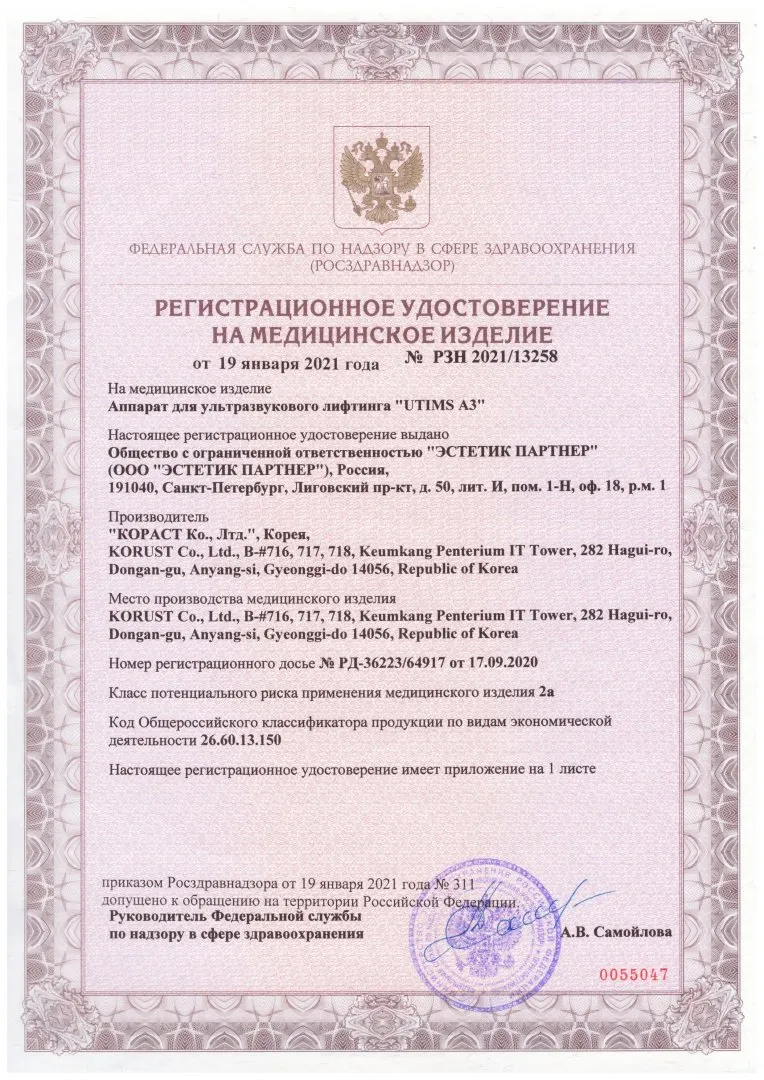 ФЕДЕРАЛЬНАЯ СЛУЖБА ПО НАДЗОРУ В СФЕРЕ ЗДРАВООХРАНЕНИЯ
(РОСЗДРАВНАДЗОР)

РЕГИСТРАЦИОННОЕ УДОСТОВЕРЕНИЕ
НА МЕДИЦИНСКОЕ ИЗДЕЛИЕ

от 19 января 2021 года № РЗН 2021/13258

На медицинское изделие
Аппарат для ультразвукового лифтинга "UTIMS A3"

Настоящее регистрационное удостоверение выдано
Общество с ограниченной ответственностью "ЭСТЕТИК ПАРТНЕР" (ООО "ЭСТЕТИК ПАРТНЕР"), Россия,
191040, Санкт-Петербург, Лиговский пр-кт, д. 50, лит. И, пом. 1-Н, оф. 18, р.м. 1

Производитель
"КОРАСТ Ко., Лтд.", Корея,
KORUST Co., Ltd., B-#716, 717, 718, Keumkang Penterium IT Tower, 282 Hagui-ro, Dongan-gu, Anyang-si, Gyeonggi-do 14056, Republic of Korea

Место производства медицинского изделия
KORUST Co., Ltd., B-#716, 717, 718, Keumkang Penterium IT Tower, 282 Hagui-ro, Dongan-gu, Anyang-si, Gyeonggi-do 14056, Republic of Korea

Номер регистрационного досье № РД-36223/64917 от 17.09.2020

Класс потенциального риска применения медицинского изделия 2а

Код Общероссийского классификатора продукции по видам экономической деятельности 26.60.13.150

Настоящее регистрационное удостоверение имеет приложение на 1 листе

приказом Росздравнадзора от 19 января 2021 года № 311
допущено к обращению на территории Российской Федерации.

Руководитель Федеральной службы
по надзору в сфере здравоохранения А.В. Самойлова

0055047